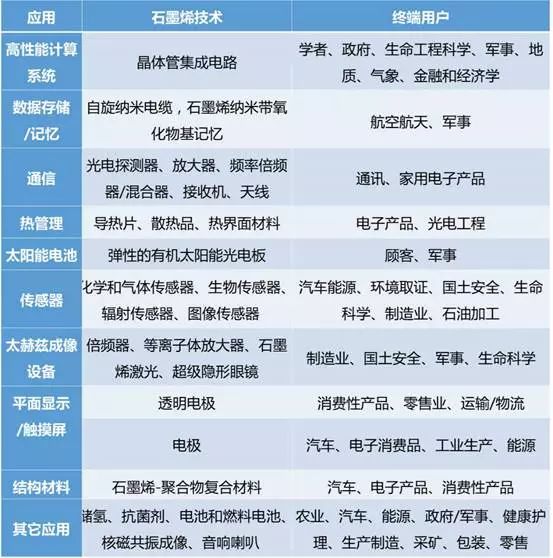 | 应用 | 石墨烯技术 | 终端用户 |
|---|---|---|
| 高性能计算系统 | 晶体管集成电路 | 学者、政府、生命工程科学、军事、地质、气象、金融和经济学 |
| 数据存储/记忆 | 自旋纳米电缆，石墨烯纳米带氧化物基记忆 | 航空航天、军事 |
| 通信 | 光电探测器、放大器、频率倍频器/混合器、接收机、天线 | 通讯、家用电子产品 |
| 热管理 | 导热片、散热品、热界面材料 | 电子产品、光电工程 |
| 太阳能电池 | 弹性的有机太阳能光电板 | 顾客、军事 |
| 传感器 | 化学和气体传感器、生物传感器、辐射传感器、图像传感器 | 汽车能源、环境取证、国土安全、生命科学、制造业、石油加工 |
| 太赫兹成像设备 | 倍频器、等离子体放大器、石墨烯激光、超级隐形眼镜 | 制造业、国土安全、军事、生命科学 |
| 平面显示/触摸屏 | 透明电极 | 消费性产品、零售业、运输/物流 |
| | 电极 | 汽车、电子消费品、工业生产、能源 |
| 结构材料 | 石墨烯-聚合物复合材料 | 汽车、电子产品、消费性产品 |
| 其它应用 | 储氢、抗菌剂、电池和燃料电池、核磁共振成像、音响喇叭 | 农业、汽车、能源、政府/军事、健康护理、生产制造、采矿、包装、零售 |